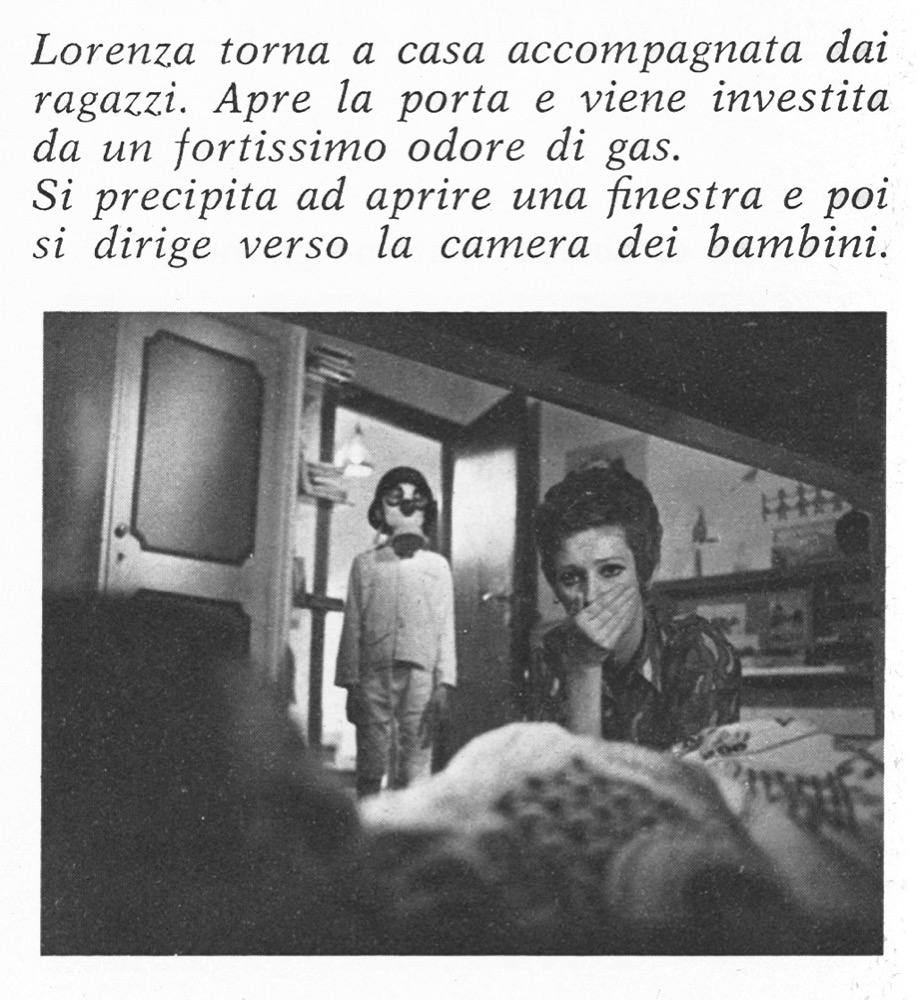 Lorenza torna a casa accompagnata dai ragazzi. Apre la porta e viene investita da un fortissimo odore di gas.
Si precipita ad aprire una finestra e poi si dirige verso la camera dei bambini.